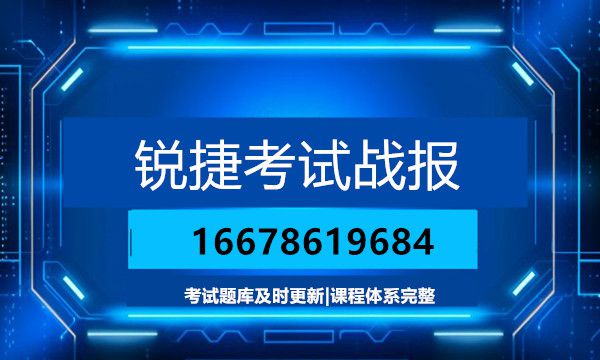 锐捷考试战报

16678619684

考试题库及时更新|课程体系完整